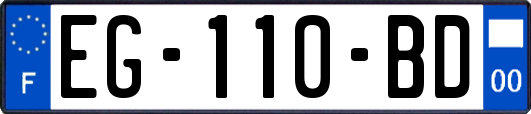 F
EG-110-BD
00